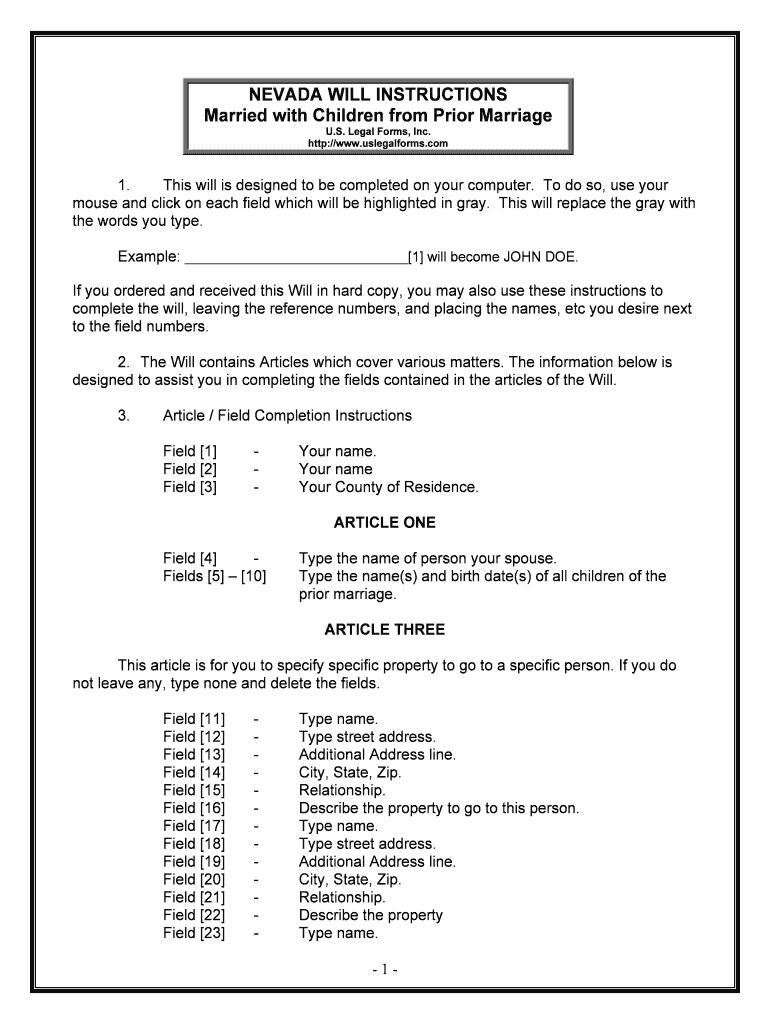 NEVADA WILL INSTRUCTIONS
Married with Children from Prior Marriage
U.S. Legal Forms, Inc.
http://www.uslegalforms.com

1. This will is designed to be completed on your computer. To do so, use your mouse and click on each field which will be highlighted in gray. This will replace the gray with the words you type.

Example: ____________________________[1] will become JOHN DOE.

If you ordered and received this Will in hard copy, you may also use these instructions to complete the will, leaving the reference numbers, and placing the names, etc you desire next to the field numbers.

2. The Will contains Articles which cover various matters. The information below is designed to assist you in completing the fields contained in the articles of the Will.

3. Article / Field Completion Instructions

Field [1] - Your name.
Field [2] - Your name
Field [3] - Your County of Residence.

ARTICLE ONE

Field [4] - Type the name of person your spouse.
Fields [5] – [10] Type the name(s) and birth date(s) of all children of the prior marriage.

ARTICLE THREE

This article is for you to specify specific property to go to a specific person. If you do not leave any, type none and delete the fields.

Field [11] - Type name.
Field [12] - Type street address.
Field [13] - Additional Address line.
Field [14] - City, State, Zip.
Field [15] - Relationship.
Field [16] - Describe the property to go to this person.
Field [17] - Type name.
Field [18] - Type street address.
Field [19] - Additional Address line.
Field [20] - City, State, Zip.
Field [21] - Relationship.
Field [22] - Describe the property
Field [23] - Type name.

- 1 -